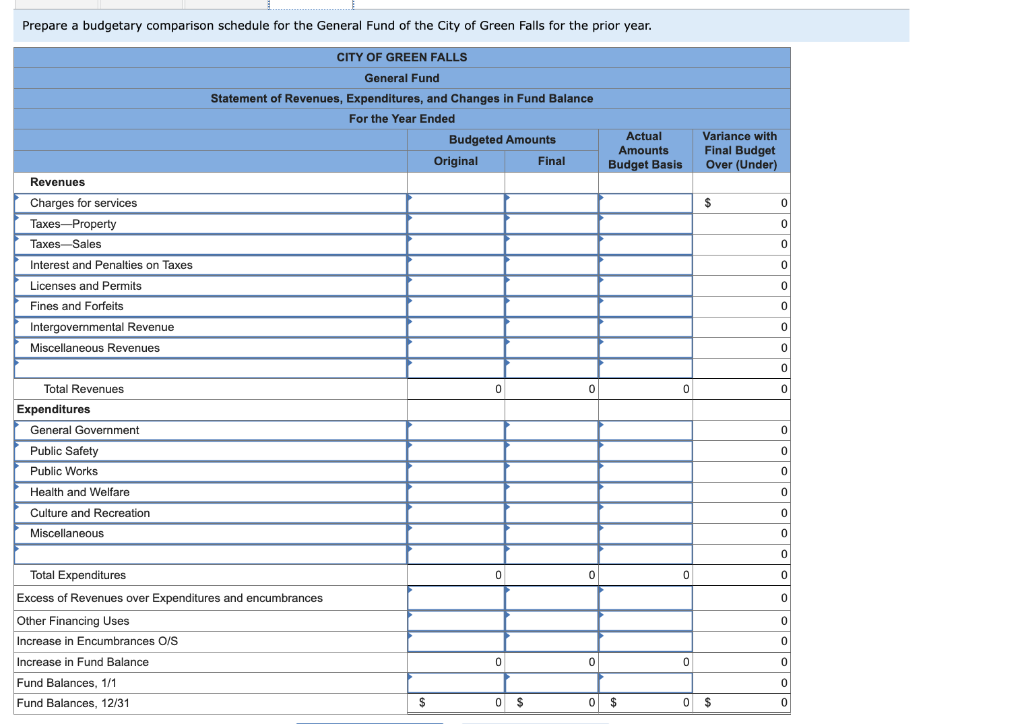 Prepare a budgetary comparison schedule for the General Fund of the City of Green Falls for the prior year.

CITY OF GREEN FALLS
General Fund
Statement of Revenues, Expenditures, and Changes in Fund Balance
For the Year Ended

| | Budgeted Amounts Original | Budgeted Amounts Final | Actual Amounts Budget Basis | Variance with Final Budget Over (Under) |
|---|---|---|---|---|
| Revenues | | | | |
| Charges for services | | | | $ 0 |
| Taxes—Property | | | | 0 |
| Taxes—Sales | | | | 0 |
| Interest and Penalties on Taxes | | | | 0 |
| Licenses and Permits | | | | 0 |
| Fines and Forfeits | | | | 0 |
| Intergovernmental Revenue | | | | 0 |
| Miscellaneous Revenues | | | | 0 |
| | | | | 0 |
| Total Revenues | 0 | 0 | 0 | 0 |
| Expenditures | | | | |
| General Government | | | | 0 |
| Public Safety | | | | 0 |
| Public Works | | | | 0 |
| Health and Welfare | | | | 0 |
| Culture and Recreation | | | | 0 |
| Miscellaneous | | | | 0 |
| | | | | 0 |
| Total Expenditures | 0 | 0 | 0 | 0 |
| Excess of Revenues over Expenditures and encumbrances | | | | 0 |
| Other Financing Uses | | | | 0 |
| Increase in Encumbrances O/S | | | | 0 |
| Increase in Fund Balance | 0 | 0 | 0 | 0 |
| Fund Balances, 1/1 | | | | 0 |
| Fund Balances, 12/31 | $ 0 | $ 0 | $ 0 | $ 0 |